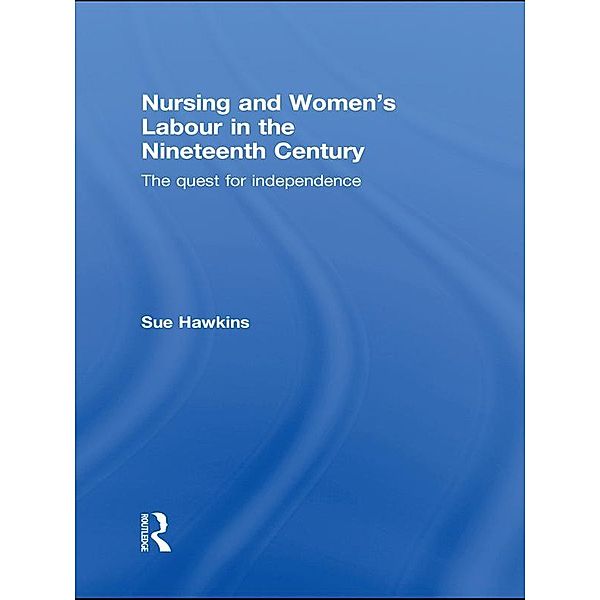 Nursing and Women's Labour in the Nineteenth Century

The quest for independence

Sue Hawkins

ROUTLEDGE